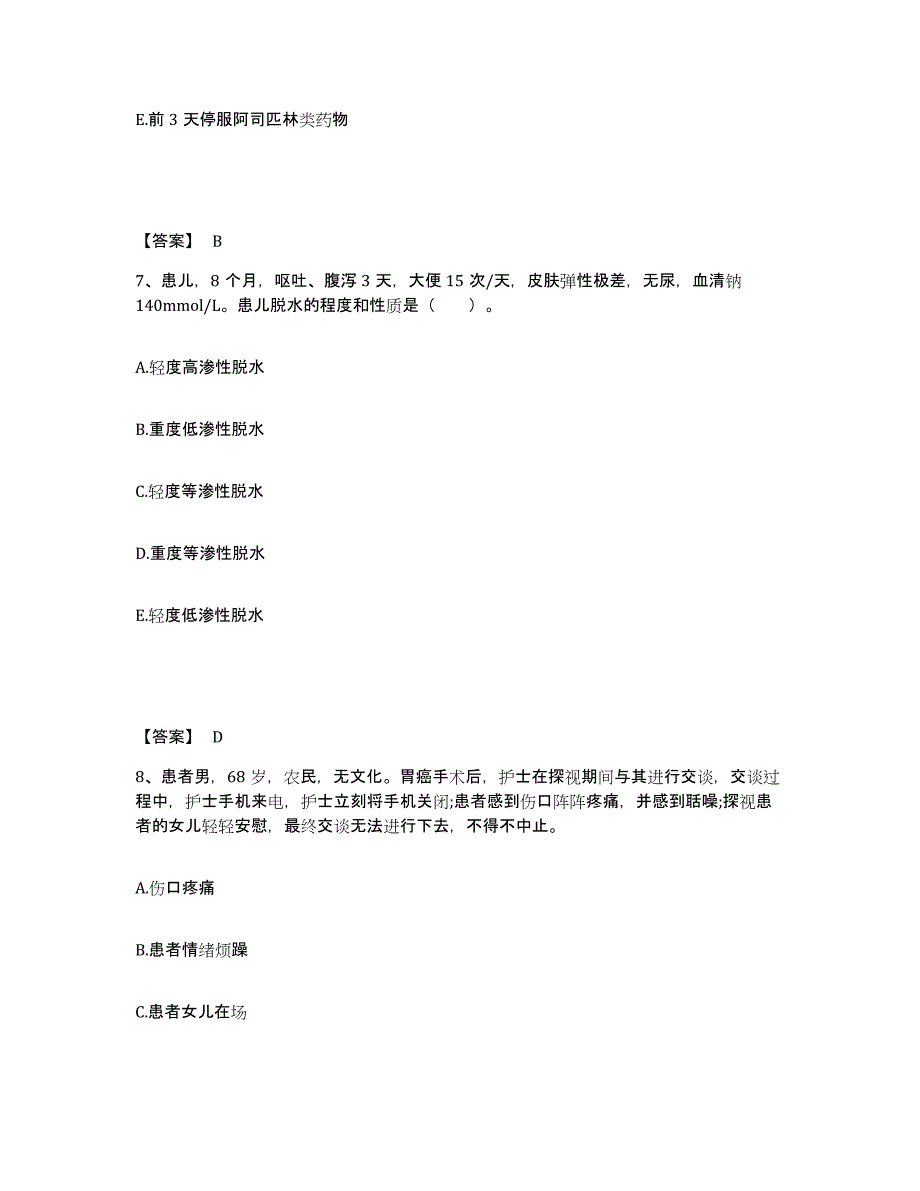 E.前 3 天停服阿司匹林类药物

【答案】 B

7、患儿，8 个月，呕吐、腹泻 3 天，大便 15 次/天，皮肤弹性极差，无尿，血清钠 140mmol/L。患儿脱水的程度和性质是（　　）。

A.轻度高渗性脱水

B.重度低渗性脱水

C.轻度等渗性脱水

D.重度等渗性脱水

E.轻度低渗性脱水

【答案】 D

8、患者男，68 岁，农民，无文化。胃癌手术后，护士在探视期间与其进行交谈，交谈过程中，护士手机来电，护士立刻将手机关闭;患者感到伤口阵阵疼痛，并感到聒噪;探视患者的女儿轻轻安慰，最终交谈无法进行下去，不得不中止。

A.伤口疼痛

B.患者情绪烦躁

C.患者女儿在场